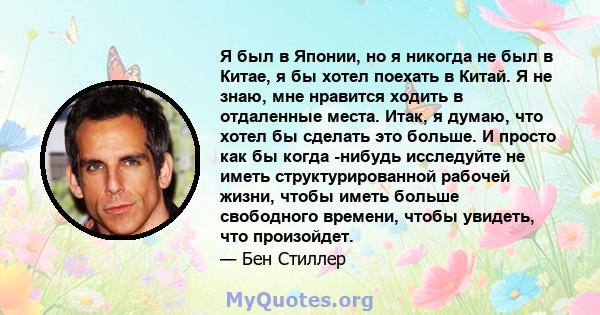 Я был в Японии, но я никогда не был в Китае, я бы хотел поехать в Китай. Я не знаю, мне нравится ходить в отдаленные места. Итак, я думаю, что хотел бы сделать это больше. И просто как бы когда -нибудь исследуйте не иметь структурированной рабочей жизни, чтобы иметь больше свободного времени, чтобы увидеть, что произойдет.
— Бен Стиллер

MyQuotes.org